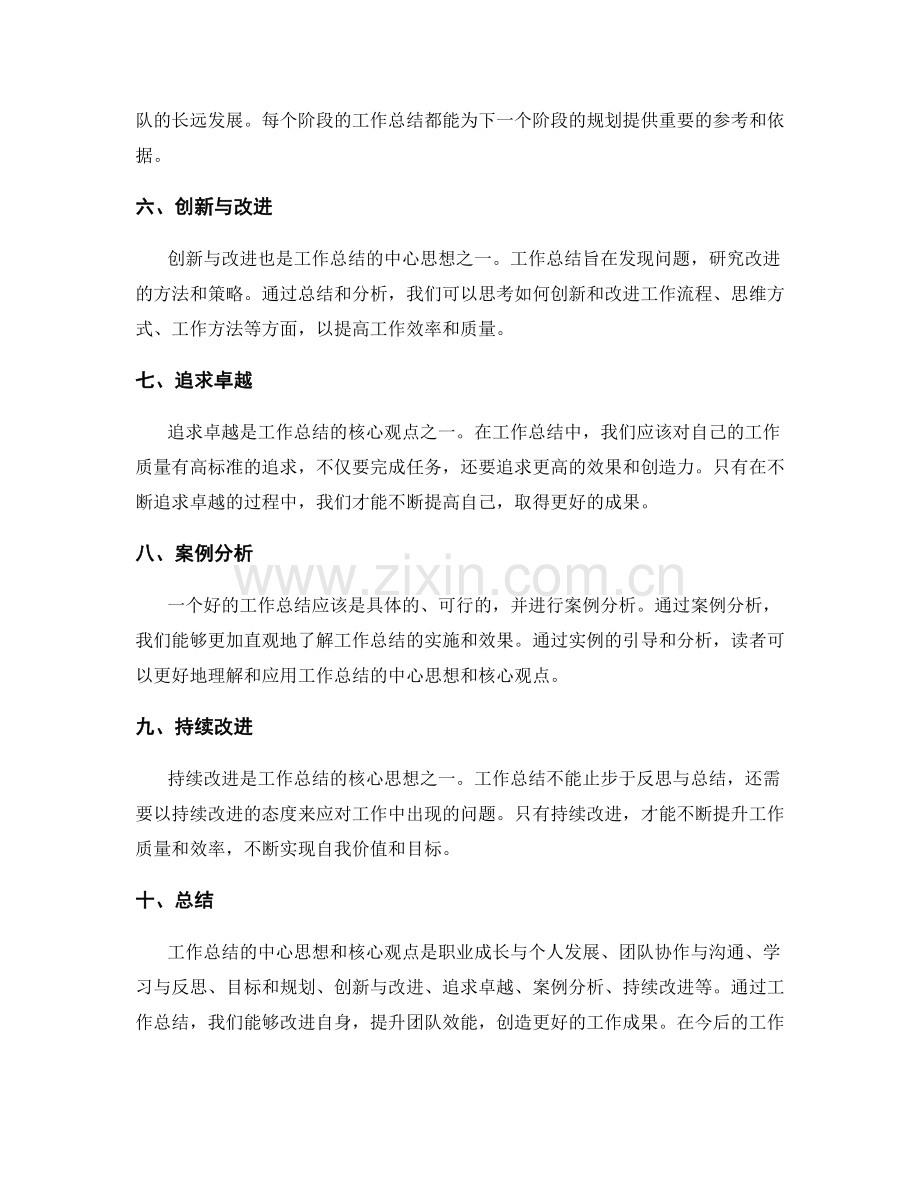 队的长远发展。每个阶段的工作总结都能为下一个阶段的规划提供重要的参考和依据。

六、创新与改进

创新与改进也是工作总结的中心思想之一。工作总结旨在发现问题，研究改进的方法和策略。通过总结和分析，我们可以思考如何创新和改进工作流程、思维方式、工作方法等方面，以提高工作效率和质量。

七、追求卓越

追求卓越是工作总结的核心观点之一。在工作总结中，我们应该对自己的工作质量有高标准的追求，不仅要完成任务，还要追求更高的效果和创造力。只有在不断追求卓越的过程中，我们才能不断提高自己，取得更好的成果。

八、案例分析

一个好的工作总结应该是具体的、可行的，并进行案例分析。通过案例分析，我们能够更加直观地了解工作总结的实施和效果。通过实例的引导和分析，读者可以更好地理解和应用工作总结的中心思想和核心观点。

九、持续改进

持续改进是工作总结的核心思想之一。工作总结不能止步于反思与总结，还需要以持续改进的态度来应对工作中出现的问题。只有持续改进，才能不断提升工作质量和效率，不断实现自我价值和目标。

十、总结

工作总结的中心思想和核心观点是职业成长与个人发展、团队协作与沟通、学习与反思、目标和规划、创新与改进、追求卓越、案例分析、持续改进等。通过工作总结，我们能够改进自身，提升团队效能，创造更好的工作成果。在今后的工作

www.zixin.com.cn